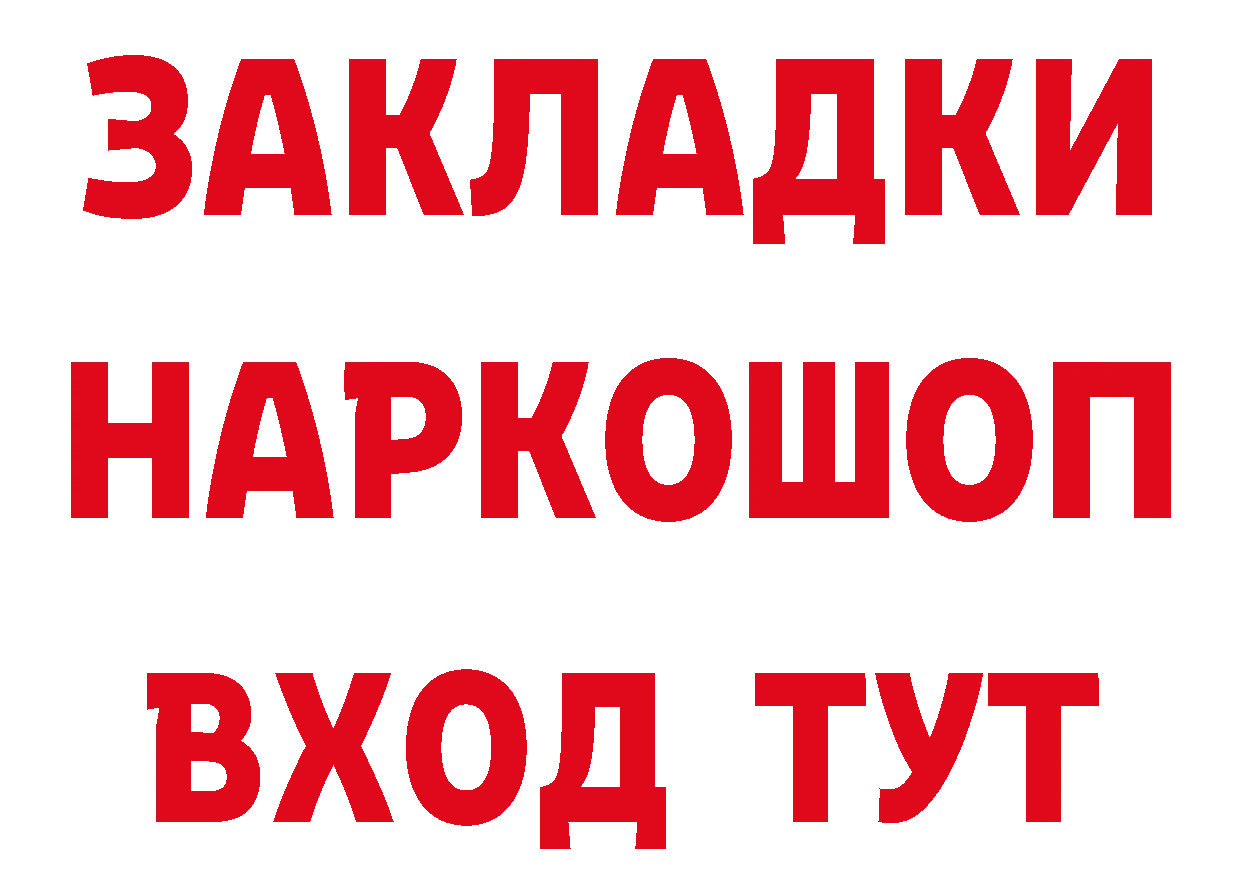 ЗАКЛАДКИ НАРКОШОП ВХОД ТУТ